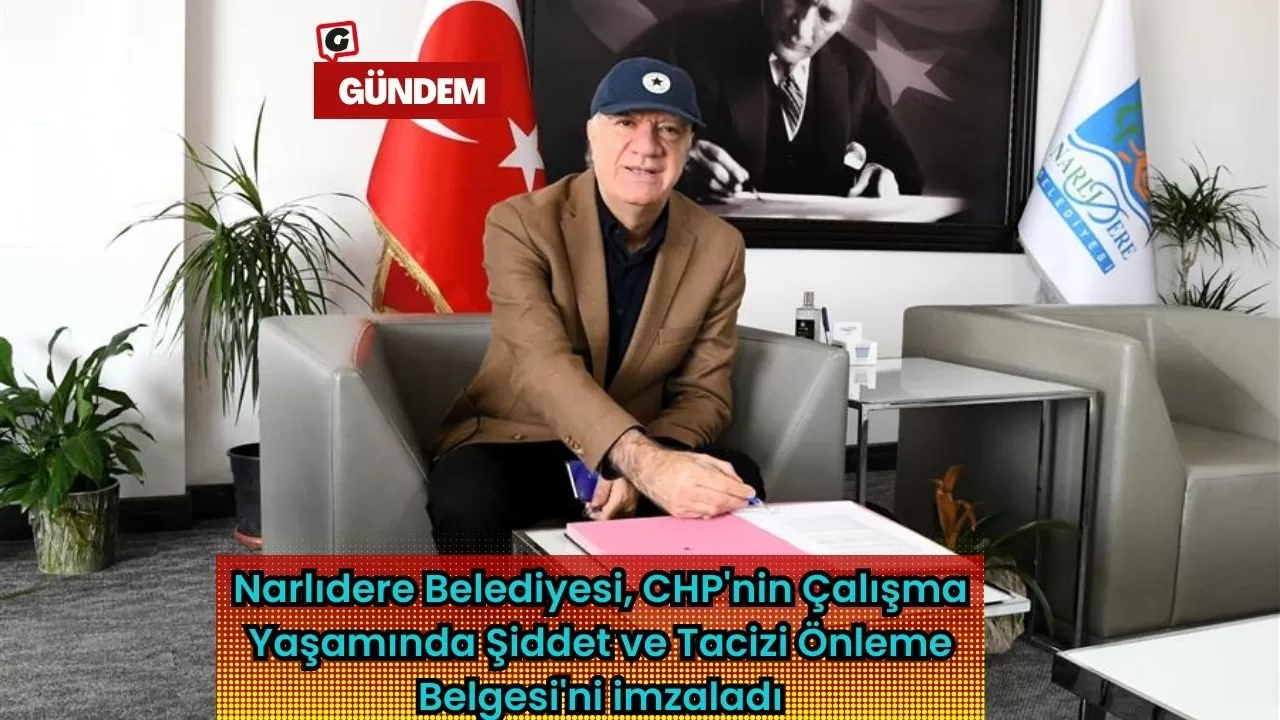 G
GÜNDEM

NARLIDERE BELEDİYESİ

Narlıdere Belediyesi, CHP'nin Çalışma Yaşamında Şiddet ve Tacizi Önleme Belgesi'ni imzaladı